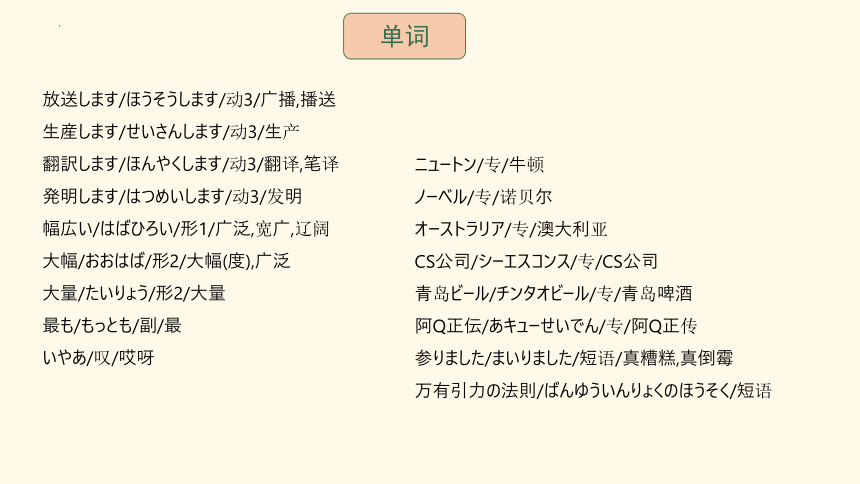 单词

放送します/ほうそうします/动3/广播,播送
生産します/せいさんします/动3/生产
翻訳します/ほんやくします/动3/翻译,笔译
発明します/はつめいします/动3/发明
幅広い/はばひろい/形1/广泛,宽广,辽阔
大幅/おおはば/形2/大幅(度),广泛
大量/たいりょう/形2/大量
最も/もっとも/副/最
いやあ/叹/哎呀

ニュートン/专/牛顿
ノーベル/专/诺贝尔
オーストラリア/专/澳大利亚
CS公司/シーエスコンス/专/CS公司
青岛ビール/チンタオビール/专/青岛啤酒
阿Q正伝/あキューせいでん/专/阿Q正传
参りました/まいりました/短语/真糟糕,真倒霉
万有引力の法則/ばんゆういんりょくのほうそく/短语